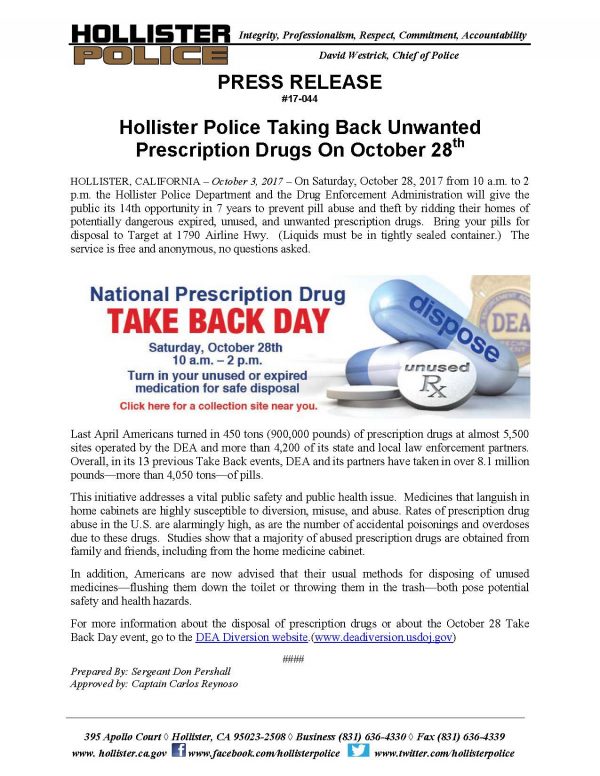 HOLLISTER POLICE

Integrity, Professionalism, Respect, Commitment, Accountability

David Westrick, Chief of Police

PRESS RELEASE

#17-044

Hollister Police Taking Back Unwanted Prescription Drugs On October 28$^{th}$

HOLLISTER, CALIFORNIA – October 3, 2017 – On Saturday, October 28, 2017 from 10 a.m. to 2 p.m. the Hollister Police Department and the Drug Enforcement Administration will give the public its 14th opportunity in 7 years to prevent pill abuse and theft by ridding their homes of potentially dangerous expired, unused, and unwanted prescription drugs. Bring your pills for disposal to Target at 1790 Airline Hwy. (Liquids must be in tightly sealed container.) The service is free and anonymous, no questions asked.

National Prescription Drug
TAKE BACK DAY
Saturday, October 28th
10 a.m. – 2 p.m.
Turn in your unused or expired medication for safe disposal
Click here for a collection site near you.

dispose
unused
Rx
DEA

Last April Americans turned in 450 tons (900,000 pounds) of prescription drugs at almost 5,500 sites operated by the DEA and more than 4,200 of its state and local law enforcement partners. Overall, in its 13 previous Take Back events, DEA and its partners have taken in over 8.1 million pounds—more than 4,050 tons—of pills.

This initiative addresses a vital public safety and public health issue. Medicines that languish in home cabinets are highly susceptible to diversion, misuse, and abuse. Rates of prescription drug abuse in the U.S. are alarmingly high, as are the number of accidental poisonings and overdoses due to these drugs. Studies show that a majority of abused prescription drugs are obtained from family and friends, including from the home medicine cabinet.

In addition, Americans are now advised that their usual methods for disposing of unused medicines—flushing them down the toilet or throwing them in the trash—both pose potential safety and health hazards.

For more information about the disposal of prescription drugs or about the October 28 Take Back Day event, go to the DEA Diversion website.(www.deadiversion.usdoj.gov)

####

Prepared By: Sergeant Don Pershall
Approved by: Captain Carlos Reynoso

395 Apollo Court ◊ Hollister, CA 95023-2508 ◊ Business (831) 636-4330 ◊ Fax (831) 636-4339
www. hollister.ca.gov www.facebook.com/hollisterpolice www.twitter.com/hollisterpolice